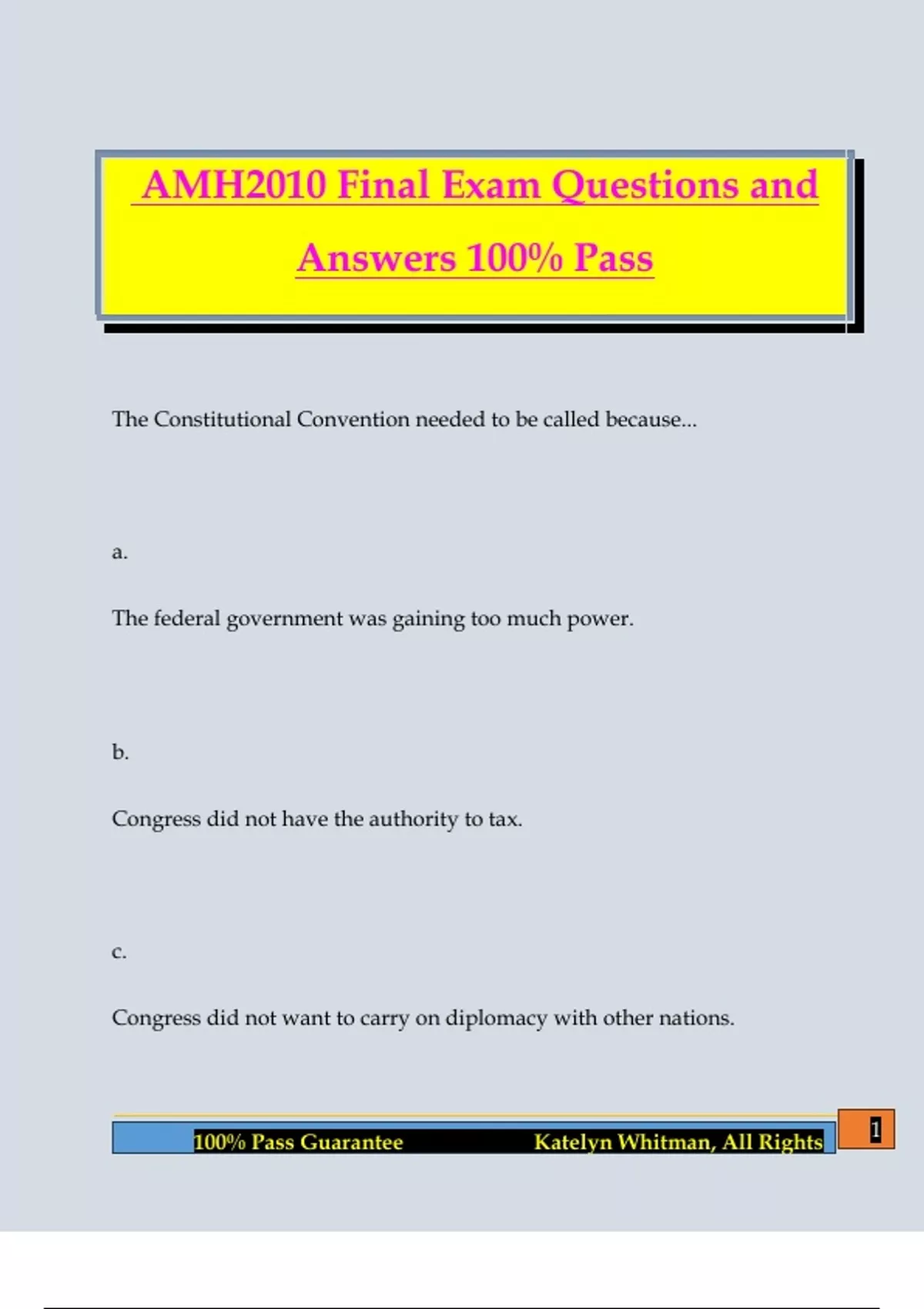 AMH2010 Final Exam Questions and Answers 100% Pass

The Constitutional Convention needed to be called because...

a.

The federal government was gaining too much power.

b.

Congress did not have the authority to tax.

c.

Congress did not want to carry on diplomacy with other nations.

100% Pass Guarantee Katelyn Whitman, All Rights

1